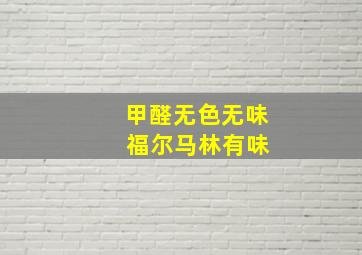 甲醛无色无味
福尔马林有味